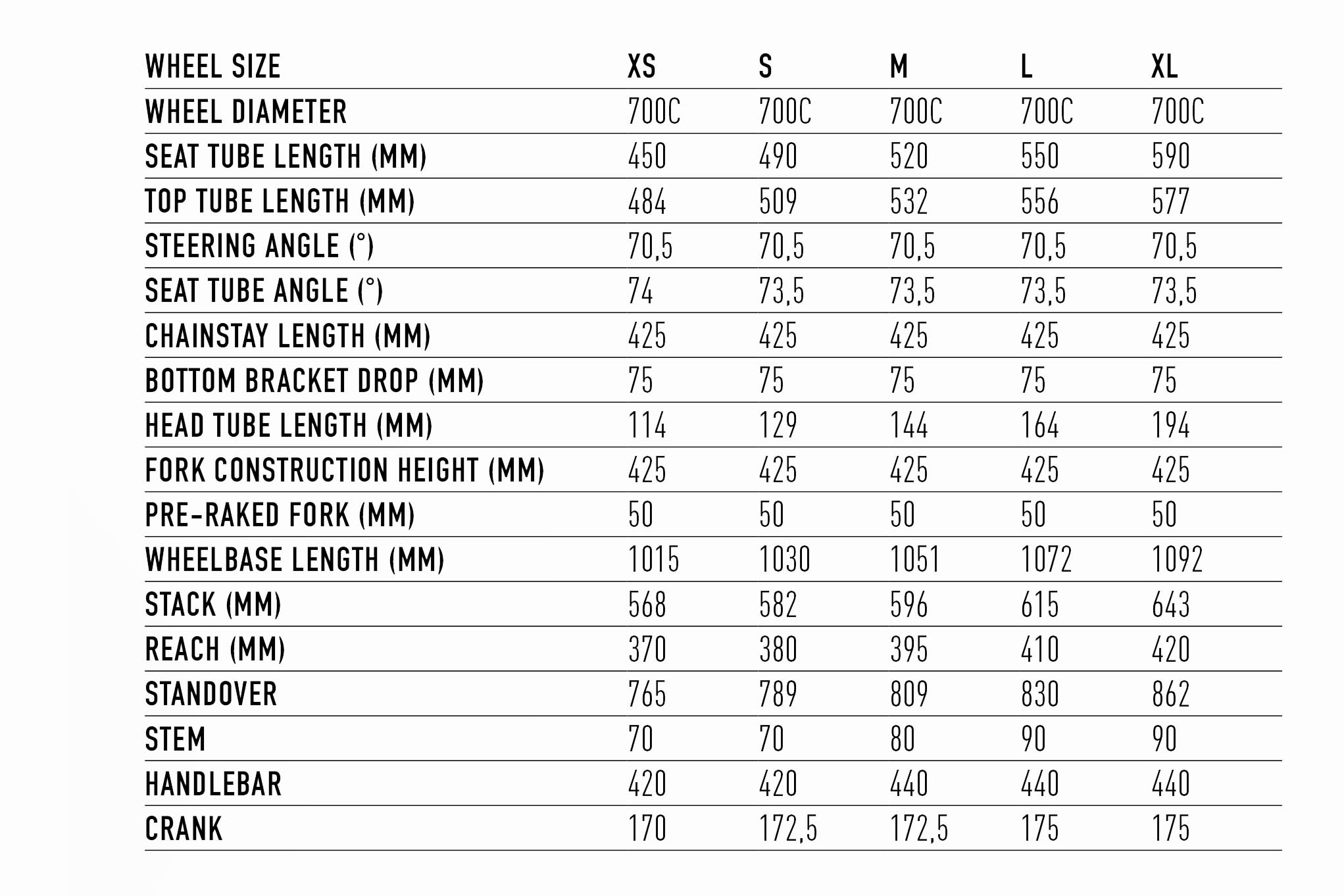 | WHEEL SIZE | XS | S | M | L | XL |
|---|---|---|---|---|---|
| WHEEL DIAMETER | 700C | 700C | 700C | 700C | 700C |
| SEAT TUBE LENGTH (MM) | 450 | 490 | 520 | 550 | 590 |
| TOP TUBE LENGTH (MM) | 484 | 509 | 532 | 556 | 577 |
| STEERING ANGLE (°) | 70,5 | 70,5 | 70,5 | 70,5 | 70,5 |
| SEAT TUBE ANGLE (°) | 74 | 73,5 | 73,5 | 73,5 | 73,5 |
| CHAINSTAY LENGTH (MM) | 425 | 425 | 425 | 425 | 425 |
| BOTTOM BRACKET DROP (MM) | 75 | 75 | 75 | 75 | 75 |
| HEAD TUBE LENGTH (MM) | 114 | 129 | 144 | 164 | 194 |
| FORK CONSTRUCTION HEIGHT (MM) | 425 | 425 | 425 | 425 | 425 |
| PRE-RAKED FORK (MM) | 50 | 50 | 50 | 50 | 50 |
| WHEELBASE LENGTH (MM) | 1015 | 1030 | 1051 | 1072 | 1092 |
| STACK (MM) | 568 | 582 | 596 | 615 | 643 |
| REACH (MM) | 370 | 380 | 395 | 410 | 420 |
| STANDOVER | 765 | 789 | 809 | 830 | 862 |
| STEM | 70 | 70 | 80 | 90 | 90 |
| HANDLEBAR | 420 | 420 | 440 | 440 | 440 |
| CRANK | 170 | 172,5 | 172,5 | 175 | 175 |